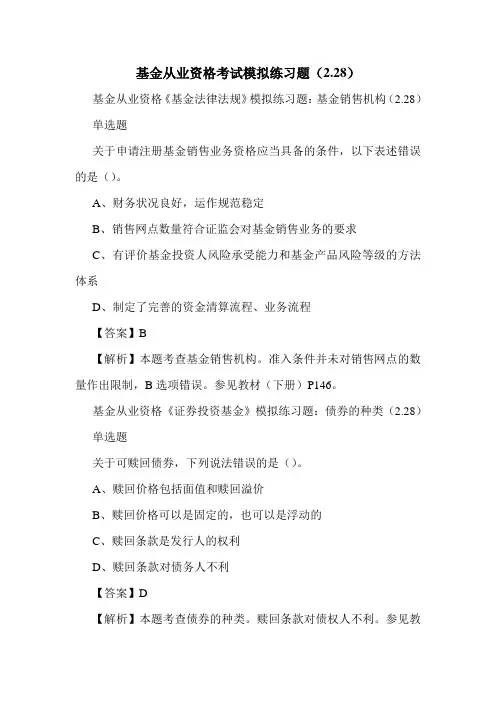 基金从业资格考试模拟练习题（2.28）

基金从业资格《基金法律法规》模拟练习题：基金销售机构（2.28）

单选题

关于申请注册基金销售业务资格应当具备的条件，以下表述错误的是（）。

A、财务状况良好，运作规范稳定

B、销售网点数量符合证监会对基金销售业务的要求

C、有评价基金投资人风险承受能力和基金产品风险等级的方法体系

D、制定了完善的资金清算流程、业务流程

【答案】B

【解析】本题考查基金销售机构。准入条件并未对销售网点的数量作出限制，B 选项错误。参见教材（下册）P146。

基金从业资格《证券投资基金》模拟练习题：债券的种类（2.28）

单选题

关于可赎回债券，下列说法错误的是（）。

A、赎回价格包括面值和赎回溢价

B、赎回价格可以是固定的，也可以是浮动的

C、赎回条款是发行人的权利

D、赎回条款对债务人不利

【答案】D

【解析】本题考查债券的种类。赎回条款对债权人不利。参见教